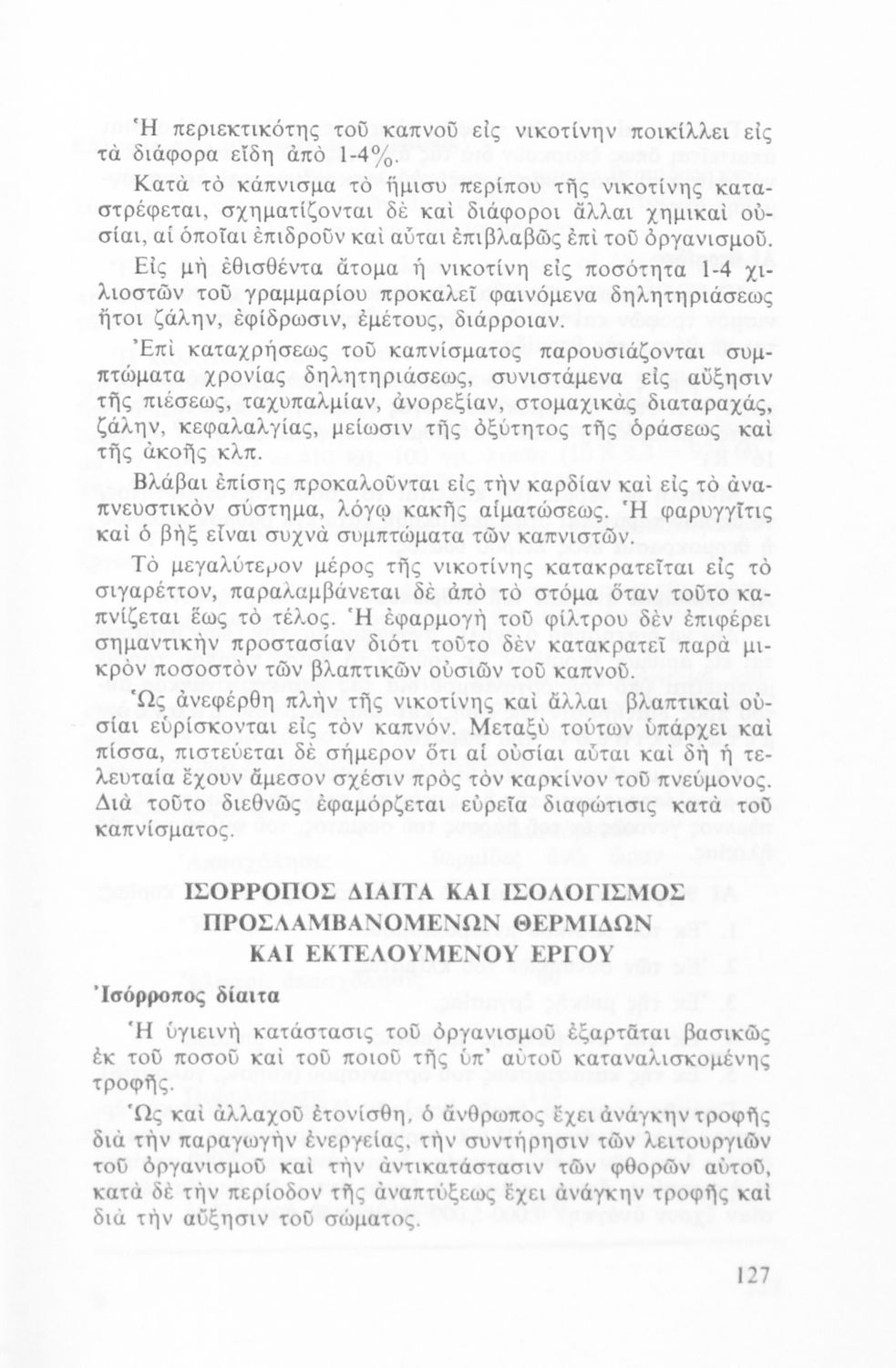 Ἡ περιεκτικότης τοῦ καπνοῦ εἰς νικοτίνην ποικίλλει εἰς τὰ διάφορα εἴδη ἀπὸ 1-4%.

Κατὰ τὸ κάπνισμα τὸ ἥμισυ περίπου τῆς νικοτίνης καταστρέφεται, σχηματίζονται δὲ καὶ διάφοροι ἄλλαι χημικαὶ οὐσίαι, αἱ ὁποῖαι ἐπιδροῦν καὶ αὗται ἐπιβλαβῶς ἐπὶ τοῦ ὀργανισμοῦ.

Εἰς μὴ ἐθισθέντα ἄτομα ἡ νικοτίνη εἰς ποσότητα 1-4 χιλιοστῶν τοῦ γραμμαρίου προκαλεῖ φαινόμενα δηλητηριάσεως ἤτοι ζάλην, ἐφίδρωσιν, ἐμέτους, διάρροιαν.

Ἐπὶ καταχρήσεως τοῦ καπνίσματος παρουσιάζονται συμπτώματα χρονίας δηλητηριάσεως, συνιστάμενα εἰς αὔξησιν τῆς πιέσεως, ταχυπαλμίαν, ἀνορεξίαν, στομαχικὰς διαταραχάς, ζάλην, κεφαλαλγίας, μείωσιν τῆς ὀξύτητος τῆς ὁράσεως καὶ τῆς ἀκοῆς κλπ.

Βλάβαι ἐπίσης προκαλοῦνται εἰς τὴν καρδίαν καὶ εἰς τὸ ἀναπνευστικὸν σύστημα, λόγῳ κακῆς αἱματώσεως. Ἡ φαρυγγῖτις καὶ ὁ βὴξ εἶναι συχνὰ συμπτώματα τῶν καπνιστῶν.

Τὸ μεγαλύτερον μέρος τῆς νικοτίνης κατακρατεῖται εἰς τὸ σιγαρέττον, παραλαμβάνεται δὲ ἀπὸ τὸ στόμα ὅταν τοῦτο καπνίζεται ἕως τὸ τέλος. Ἡ ἐφαρμογὴ τοῦ φίλτρου δὲν ἐπιφέρει σημαντικὴν προστασίαν διότι τοῦτο δὲν κατακρατεῖ παρὰ μικρὸν ποσοστὸν τῶν βλαπτικῶν οὐσιῶν τοῦ καπνοῦ.

Ὡς ἀνεφέρθη πλὴν τῆς νικοτίνης καὶ ἄλλαι βλαπτικαὶ οὐσίαι εὑρίσκονται εἰς τὸν καπνόν. Μεταξὺ τούτων ὑπάρχει καὶ πίσσα, πιστεύεται δὲ σήμερον ὅτι αἱ οὐσίαι αὗται καὶ δὴ ἡ τελευταία ἔχουν ἄμεσον σχέσιν πρὸς τὸν καρκίνον τοῦ πνεύμονος. Διὰ τοῦτο διεθνῶς ἐφαμόρζεται εὐρεῖα διαφώτισις κατὰ τοῦ καπνίσματος.

ΙΣΟΡΡΟΠΟΣ ΔΙΑΙΤΑ ΚΑΙ ΙΣΟΛΟΓΙΣΜΟΣ ΠΡΟΣΛΑΜΒΑΝΟΜΕΝΩΝ ΘΕΡΜΙΔΩΝ ΚΑΙ ΕΚΤΕΛΟΥΜΕΝΟΥ ΕΡΓΟΥ

Ἰσόρροπος δίαιτα

Ἡ ὑγιεινὴ κατάστασις τοῦ ὀργανισμοῦ ἐξαρτᾶται βασικῶς ἐκ τοῦ ποσοῦ καὶ τοῦ ποιοῦ τῆς ὑπ' αὐτοῦ καταναλισκομένης τροφῆς.

Ὡς καὶ ἀλλαχοῦ ἐτονίσθη, ὁ ἄνθρωπος ἔχει ἀνάγκην τροφῆς διὰ τὴν παραγωγὴν ἐνεργείας, τὴν συντήρησιν τῶν λειτουργιῶν τοῦ ὀργανισμοῦ καὶ τὴν ἀντικατάστασιν τῶν φθορῶν αὐτοῦ, κατὰ δὲ τὴν περίοδον τῆς ἀναπτύξεως ἔχει ἀνάγκην τροφῆς καὶ διὰ τὴν αὔξησιν τοῦ σώματος.

127